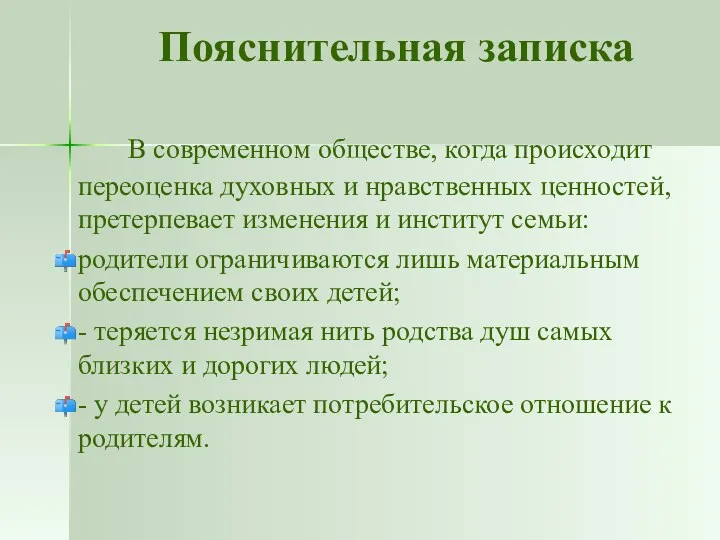 Пояснительная записка

В современном обществе, когда происходит переоценка духовных и нравственных ценностей, претерпевает изменения и институт семьи:

родители ограничиваются лишь материальным обеспечением своих детей;

- теряется незримая нить родства душ самых близких и дорогих людей;

- у детей возникает потребительское отношение к родителям.